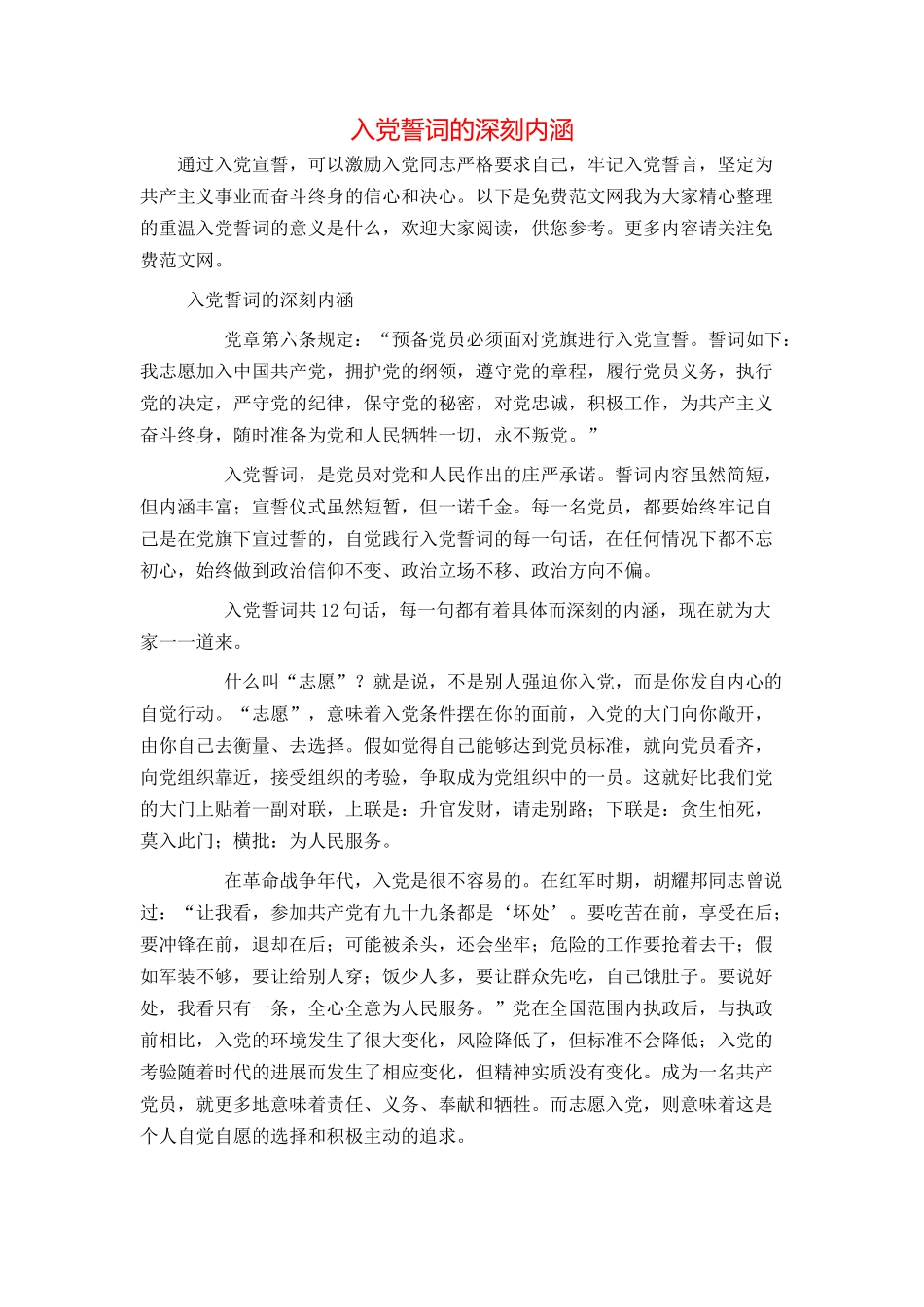 入党誓词的深刻内涵

通过入党宣誓，可以激励入党同志严格要求自己，牢记入党誓言，坚定为共产主义事业而奋斗终身的信心和决心。以下是免费范文网我为大家精心整理的重温入党誓词的意义是什么，欢迎大家阅读，供您参考。更多内容请关注免费范文网。

入党誓词的深刻内涵

党章第六条规定：“预备党员必须面对党旗进行入党宣誓。誓词如下：我志愿加入中国共产党，拥护党的纲领，遵守党的章程，履行党员义务，执行党的决定，严守党的纪律，保守党的秘密，对党忠诚，积极工作，为共产主义奋斗终身，随时准备为党和人民牺牲一切，永不叛党。”

入党誓词，是党员对党和人民作出的庄严承诺。誓词内容虽然简短，但内涵丰富；宣誓仪式虽然短暂，但一诺千金。每一名党员，都要始终牢记自己是在党旗下宣过誓的，自觉践行入党誓词的每一句话，在任何情况下都不忘初心，始终做到政治信仰不变、政治立场不移、政治方向不偏。

入党誓词共12句话，每一句都有着具体而深刻的内涵，现在就为大家一一道来。

什么叫“志愿”？就是说，不是别人强迫你入党，而是你发自内心的自觉行动。“志愿”，意味着入党条件摆在你的面前，入党的大门向你敞开，由你自己去衡量、去选择。假如觉得自己能够达到党员标准，就向党员看齐，向党组织靠近，接受组织的考验，争取成为党组织中的一员。这就好比我们党的大门上贴着一副对联，上联是：升官发财，请走别路；下联是：贪生怕死，莫入此门；横批：为人民服务。

在革命战争年代，入党是很不容易的。在红军时期，胡耀邦同志曾说过：“让我看，参加共产党有九十九条都是‘坏处’。要吃苦在前，享受在后；要冲锋在前，退却在后；可能被杀头，还会坐牢；危险的工作要抢着去干；假如军装不够，要让给别人穿；饭少人多，要让群众先吃，自己饿肚子。要说好处，我看只有一条，全心全意为人民服务。”党在全国范围内执政后，与执政前相比，入党的环境发生了很大变化，风险降低了，但标准不会降低；入党的考验随着时代的进展而发生了相应变化，但精神实质没有变化。成为一名共产党员，就更多地意味着责任、义务、奉献和牺牲。而志愿入党，则意味着这是个人自觉自愿的选择和积极主动的追求。